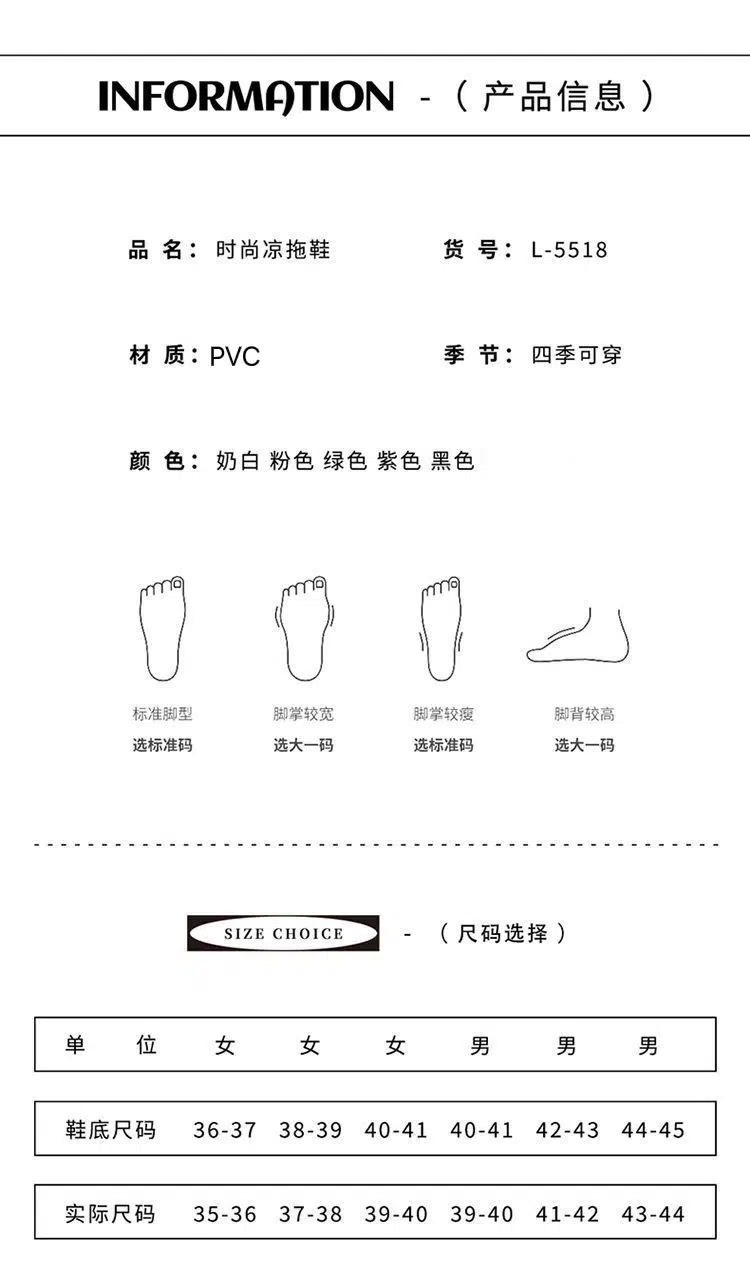 INFORMATION -（产品信息）

品名：时尚凉拖鞋 货号：L-5518

材质：PVC 季节：四季可穿

颜色：奶白 粉色 绿色 紫色 黑色

标准脚型
选标准码

脚掌较宽
选大一码

脚掌较瘦
选标准码

脚背较高
选大一码

SIZE CHOICE -（尺码选择）

| 单位 | 女 | 女 | 女 | 男 | 男 | 男 |
|---|---|---|---|---|---|---|
| 鞋底尺码 | 36-37 | 38-39 | 40-41 | 40-41 | 42-43 | 44-45 |
| 实际尺码 | 35-36 | 37-38 | 39-40 | 39-40 | 41-42 | 43-44 |